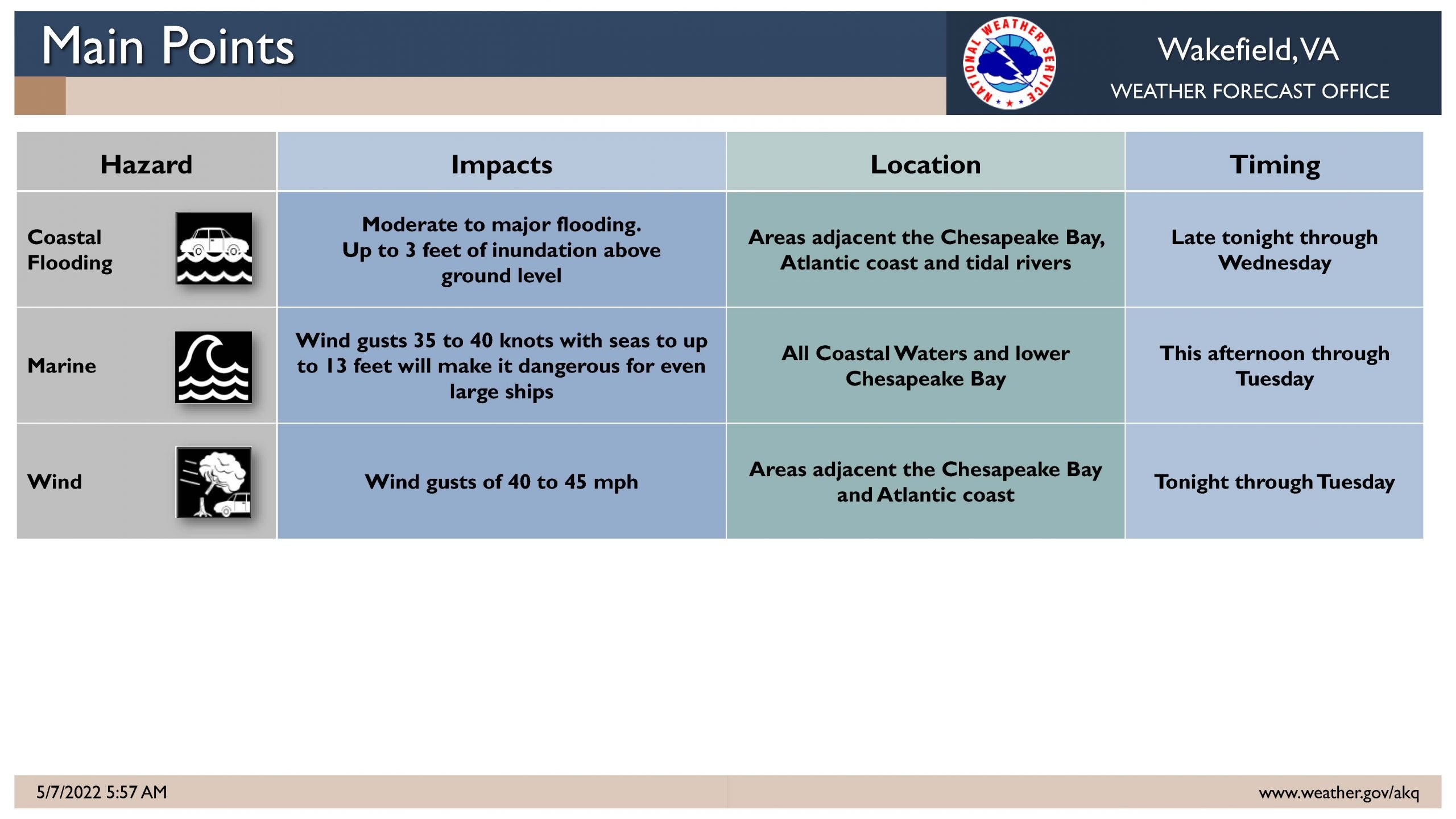 Main Points

NATIONAL WEATHER SERVICE

Wakefield, VA
WEATHER FORECAST OFFICE

| Hazard | Impacts | Location | Timing |
|---|---|---|---|
| Coastal Flooding | Moderate to major flooding. Up to 3 feet of inundation above ground level | Areas adjacent the Chesapeake Bay, Atlantic coast and tidal rivers | Late tonight through Wednesday |
| Marine | Wind gusts 35 to 40 knots with seas to up to 13 feet will make it dangerous for even large ships | All Coastal Waters and lower Chesapeake Bay | This afternoon through Tuesday |
| Wind | Wind gusts of 40 to 45 mph | Areas adjacent the Chesapeake Bay and Atlantic coast | Tonight through Tuesday |

5/7/2022 5:57 AM

www.weather.gov/akq